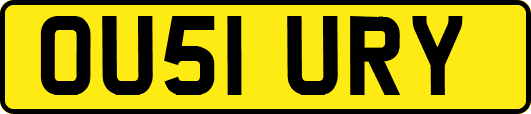 OU51 URY